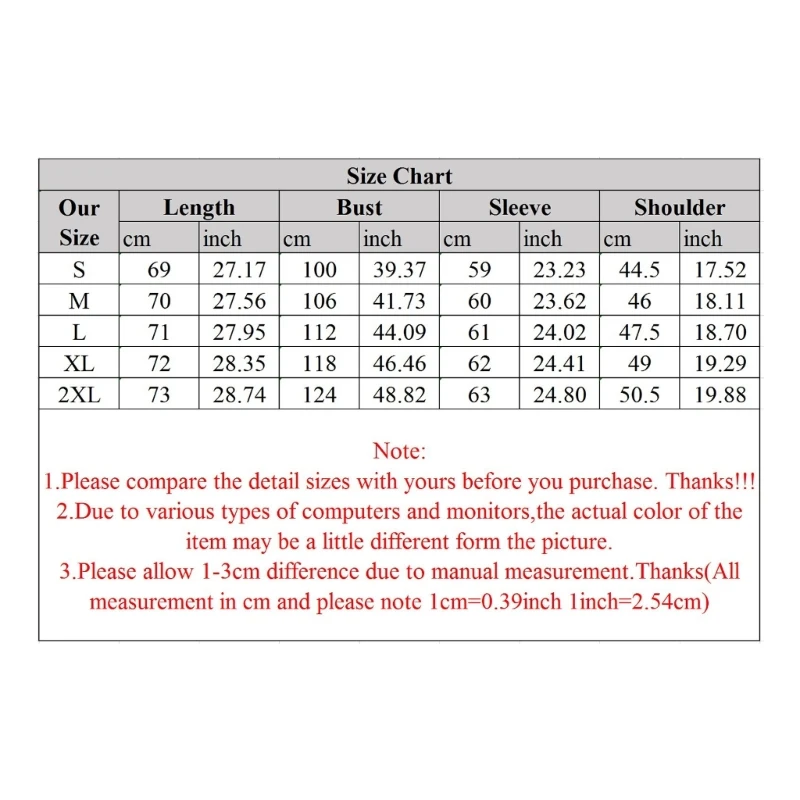 Size Chart

| Our Size | Length cm | Length inch | Bust cm | Bust inch | Sleeve cm | Sleeve inch | Shoulder cm | Shoulder inch |
|---|---|---|---|---|---|---|---|---|
| S | 69 | 27.17 | 100 | 39.37 | 59 | 23.23 | 44.5 | 17.52 |
| M | 70 | 27.56 | 106 | 41.73 | 60 | 23.62 | 46 | 18.11 |
| L | 71 | 27.95 | 112 | 44.09 | 61 | 24.02 | 47.5 | 18.70 |
| XL | 72 | 28.35 | 118 | 46.46 | 62 | 24.41 | 49 | 19.29 |
| 2XL | 73 | 28.74 | 124 | 48.82 | 63 | 24.80 | 50.5 | 19.88 |

Note:
1.Please compare the detail sizes with yours before you purchase. Thanks!!!
2.Due to various types of computers and monitors,the actual color of the item may be a little different form the picture.
3.Please allow 1-3cm difference due to manual measurement.Thanks(All measurement in cm and please note 1cm=0.39inch 1inch=2.54cm)